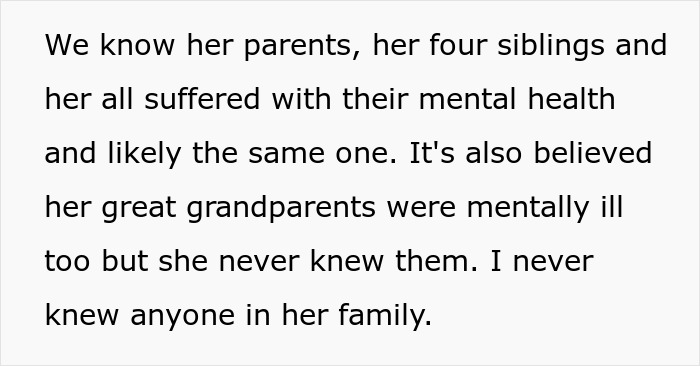 We know her parents, her four siblings and her all suffered with their mental health and likely the same one. It's also believed her great grandparents were mentally ill too but she never knew them. I never knew anyone in her family.